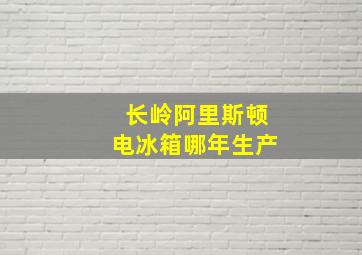 长岭阿里斯顿
电冰箱哪年生产